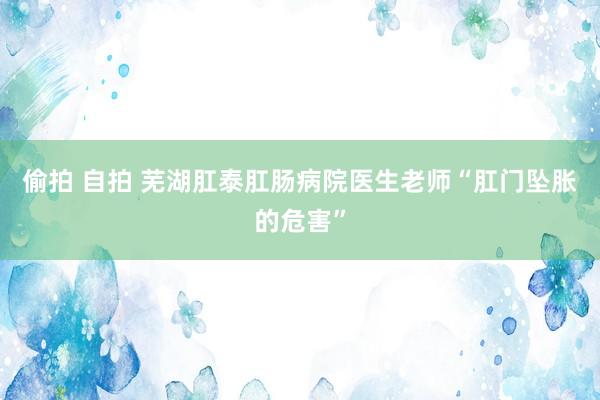 偷拍 自拍 芜湖肛泰肛肠病院医生老师“肛门坠胀的危害”